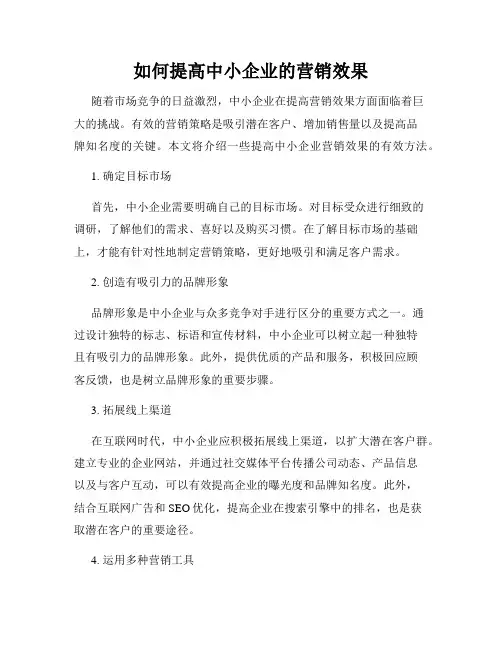 如何提高中小企业的营销效果

随着市场竞争的日益激烈，中小企业在提高营销效果方面面临着巨大的挑战。有效的营销策略是吸引潜在客户、增加销售量以及提高品牌知名度的关键。本文将介绍一些提高中小企业营销效果的有效方法。

1. 确定目标市场

首先，中小企业需要明确自己的目标市场。对目标受众进行细致的调研，了解他们的需求、喜好以及购买习惯。在了解目标市场的基础上，才能有针对性地制定营销策略，更好地吸引和满足客户需求。

2. 创造有吸引力的品牌形象

品牌形象是中小企业与众多竞争对手进行区分的重要方式之一。通过设计独特的标志、标语和宣传材料，中小企业可以树立起一种独特且有吸引力的品牌形象。此外，提供优质的产品和服务，积极回应顾客反馈，也是树立品牌形象的重要步骤。

3. 拓展线上渠道

在互联网时代，中小企业应积极拓展线上渠道，以扩大潜在客户群。建立专业的企业网站，并通过社交媒体平台传播公司动态、产品信息以及与客户互动，可以有效提高企业的曝光度和品牌知名度。此外，结合互联网广告和SEO优化，提高企业在搜索引擎中的排名，也是获取潜在客户的重要途径。

4. 运用多种营销工具